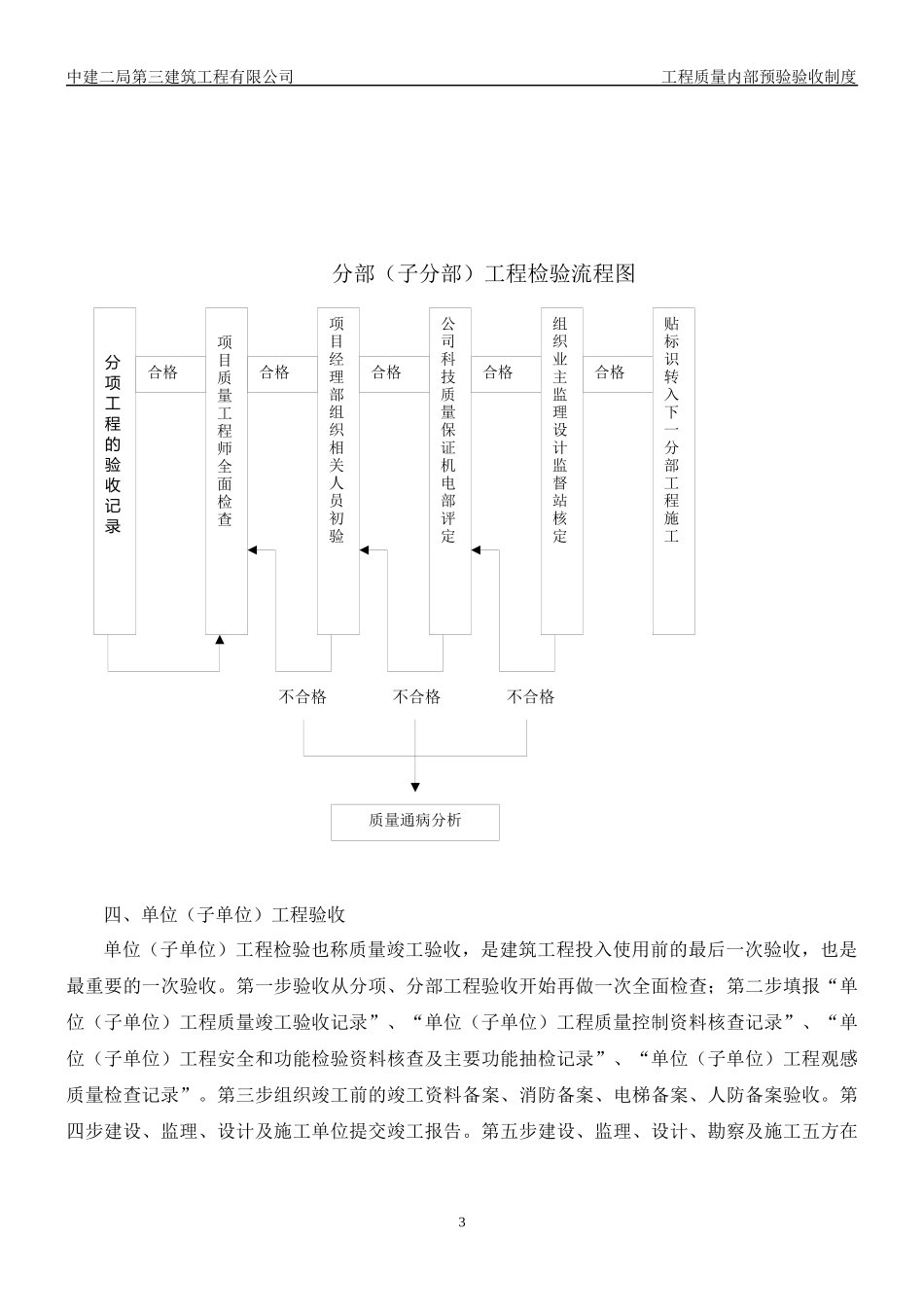 中建二局第三建筑工程有限公司

工程质量内部预验验收制度

分部（子分部）工程检验流程图

分项工程的验收记录

合格

项目质量工程师全面检查

合格

项目经理部组织相关人员初验

合格

公司科技质量保证机电部评定

合格

组织业主监理设计监督站核定

合格

贴标识转入下一分部工程施工

不合格

不合格

不合格

质量通病分析

四、单位（子单位）工程验收

单位（子单位）工程检验也称质量竣工验收，是建筑工程投入使用前的最后一次验收，也是最重要的一次验收。第一步验收从分项、分部工程验收开始再做一次全面检查；第二步填报“单位（子单位）工程质量竣工验收记录”、“单位（子单位）工程质量控制资料核查记录”、“单位（子单位）工程安全和功能检验资料核查及主要功能抽检记录”、“单位（子单位）工程观感质量检查记录”。第三步组织竣工前的竣工资料备案、消防备案、电梯备案、人防备案验收。第四步建设、监理、设计及施工单位提交竣工报告。第五步建设、监理、设计、勘察及施工五方在

3